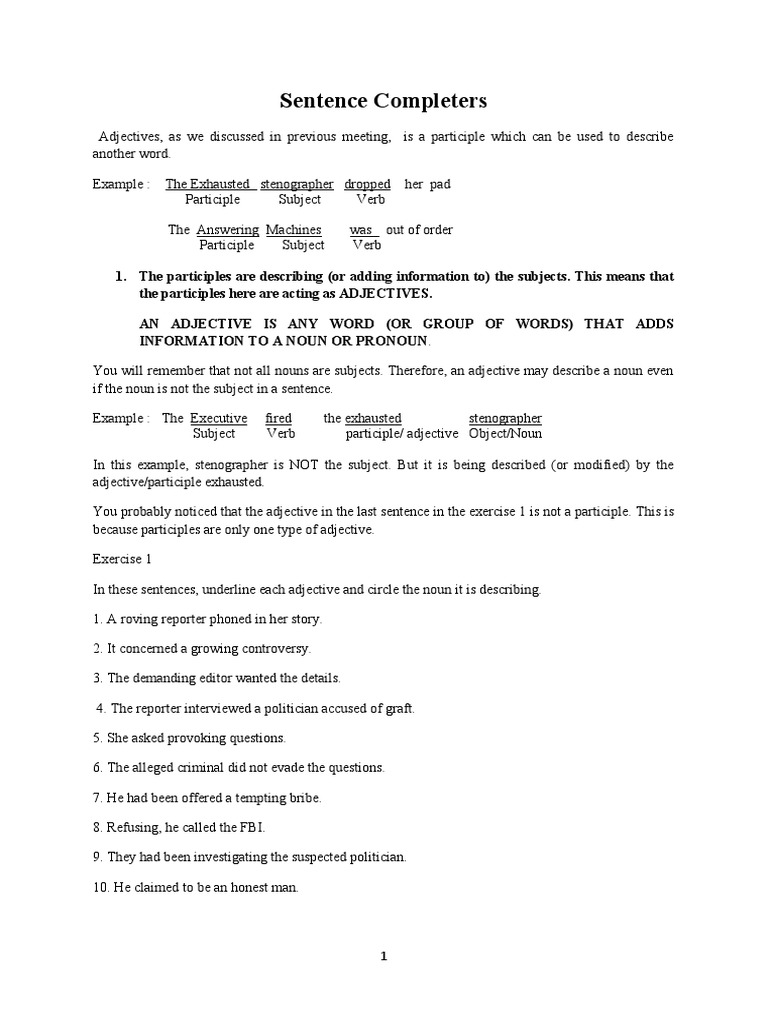 Sentence Completers

Adjectives, as we discussed in previous meeting, is a participle which can be used to describe another word.

Example : The Exhausted stenographer dropped her pad
Participle Subject Verb

The Answering Machines was out of order
Participle Subject Verb

1. The participles are describing (or adding information to) the subjects. This means that the participles here are acting as ADJECTIVES.

AN ADJECTIVE IS ANY WORD (OR GROUP OF WORDS) THAT ADDS INFORMATION TO A NOUN OR PRONOUN.

You will remember that not all nouns are subjects. Therefore, an adjective may describe a noun even if the noun is not the subject in a sentence.

Example : The Executive fired the exhausted stenographer
Subject Verb participle/ adjective Object/Noun

In this example, stenographer is NOT the subject. But it is being described (or modified) by the adjective/participle exhausted.

You probably noticed that the adjective in the last sentence in the exercise 1 is not a participle. This is because participles are only one type of adjective.

Exercise 1

In these sentences, underline each adjective and circle the noun it is describing.

1. A roving reporter phoned in her story.

2. It concerned a growing controversy.

3. The demanding editor wanted the details.

4. The reporter interviewed a politician accused of graft.

5. She asked provoking questions.

6. The alleged criminal did not evade the questions.

7. He had been offered a tempting bribe.

8. Refusing, he called the FBI.

9. They had been investigating the suspected politician.

10. He claimed to be an honest man.

1